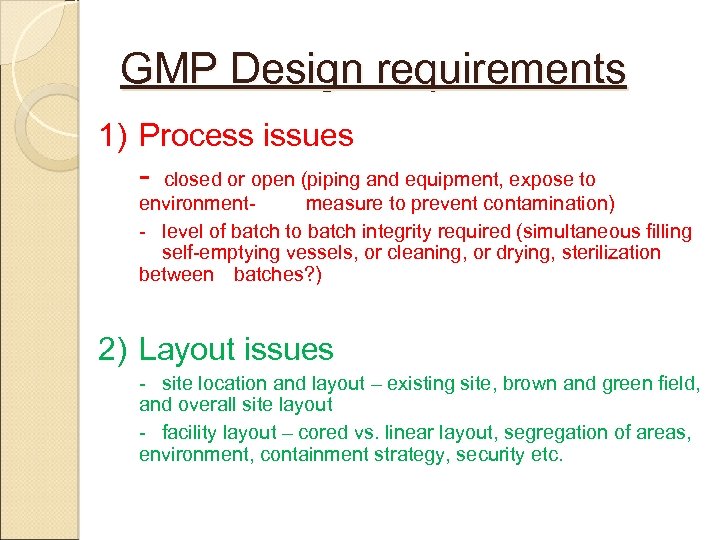 GMP Design requirements

1) Process issues

- closed or open (piping and equipment, expose to environment- measure to prevent contamination)

- level of batch to batch integrity required (simultaneous filling self-emptying vessels, or cleaning, or drying, sterilization between batches?)

2) Layout issues

- site location and layout – existing site, brown and green field, and overall site layout

- facility layout – cored vs. linear layout, segregation of areas, environment, containment strategy, security etc.